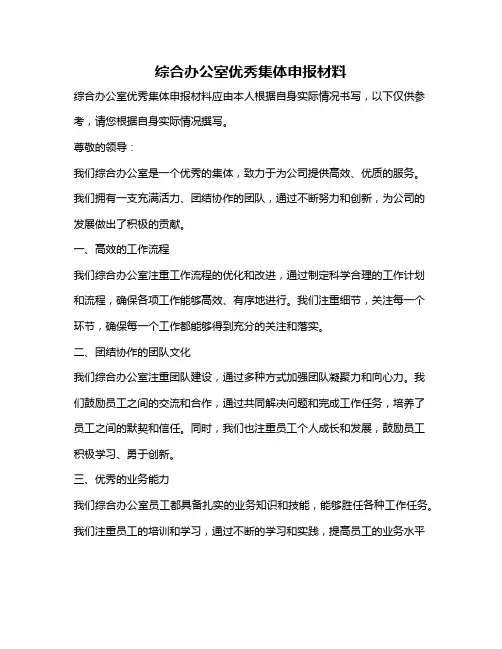 综合办公室优秀集体申报材料

综合办公室优秀集体申报材料应由本人根据自身实际情况书写，以下仅供参考，请您根据自身实际情况撰写。

尊敬的领导：

我们综合办公室是一个优秀的集体，致力于为公司提供高效、优质的服务。我们拥有一支充满活力、团结协作的团队，通过不断努力和创新，为公司的发展做出了积极的贡献。

一、高效的工作流程

我们综合办公室注重工作流程的优化和改进，通过制定科学合理的工作计划和流程，确保各项工作能够高效、有序地进行。我们注重细节，关注每一个环节，确保每一个工作都能够得到充分的关注和落实。

二、团结协作的团队文化

我们综合办公室注重团队建设，通过多种方式加强团队凝聚力和向心力。我们鼓励员工之间的交流和合作，通过共同解决问题和完成工作任务，培养了员工之间的默契和信任。同时，我们也注重员工个人成长和发展，鼓励员工积极学习、勇于创新。

三、优秀的业务能力

我们综合办公室员工都具备扎实的业务知识和技能，能够胜任各种工作任务。我们注重员工的培训和学习，通过不断的学习和实践，提高员工的业务水平